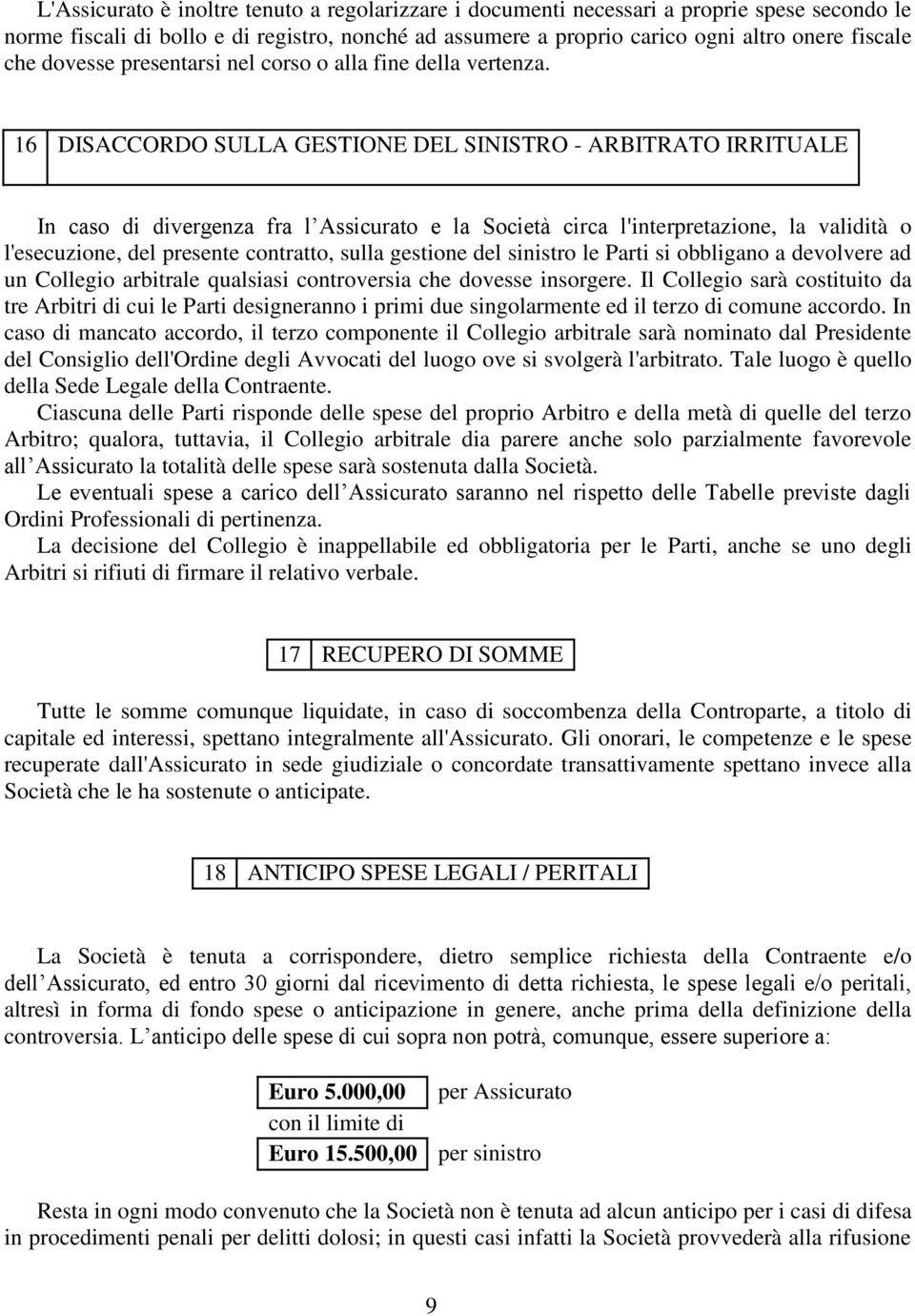 L'Assicurato è inoltre tenuto a regolarizzare i documenti necessari a proprie spese secondo le norme fiscali di bollo e di registro, nonché ad assumere a proprio carico ogni altro onere fiscale che dovesse presentarsi nel corso o alla fine della vertenza.

16 DISACCORDO SULLA GESTIONE DEL SINISTRO - ARBITRATO IRRITUALE

In caso di divergenza fra l Assicurato e la Società circa l'interpretazione, la validità o l'esecuzione, del presente contratto, sulla gestione del sinistro le Parti si obbligano a devolvere ad un Collegio arbitrale qualsiasi controversia che dovesse insorgere. Il Collegio sarà costituito da tre Arbitri di cui le Parti designeranno i primi due singolarmente ed il terzo di comune accordo. In caso di mancato accordo, il terzo componente il Collegio arbitrale sarà nominato dal Presidente del Consiglio dell'Ordine degli Avvocati del luogo ove si svolgerà l'arbitrato. Tale luogo è quello della Sede Legale della Contraente.
Ciascuna delle Parti risponde delle spese del proprio Arbitro e della metà di quelle del terzo Arbitro; qualora, tuttavia, il Collegio arbitrale dia parere anche solo parzialmente favorevole all Assicurato la totalità delle spese sarà sostenuta dalla Società.
Le eventuali spese a carico dell Assicurato saranno nel rispetto delle Tabelle previste dagli Ordini Professionali di pertinenza.
La decisione del Collegio è inappellabile ed obbligatoria per le Parti, anche se uno degli Arbitri si rifiuti di firmare il relativo verbale.

17 RECUPERO DI SOMME

Tutte le somme comunque liquidate, in caso di soccombenza della Controparte, a titolo di capitale ed interessi, spettano integralmente all'Assicurato. Gli onorari, le competenze e le spese recuperate dall'Assicurato in sede giudiziale o concordate transattivamente spettano invece alla Società che le ha sostenute o anticipate.

18 ANTICIPO SPESE LEGALI / PERITALI

La Società è tenuta a corrispondere, dietro semplice richiesta della Contraente e/o dell Assicurato, ed entro 30 giorni dal ricevimento di detta richiesta, le spese legali e/o peritali, altresì in forma di fondo spese o anticipazione in genere, anche prima della definizione della controversia. L anticipo delle spese di cui sopra non potrà, comunque, essere superiore a:

Euro 5.000,00 per Assicurato
con il limite di
Euro 15.500,00 per sinistro

Resta in ogni modo convenuto che la Società non è tenuta ad alcun anticipo per i casi di difesa in procedimenti penali per delitti dolosi; in questi casi infatti la Società provvederà alla rifusione

9